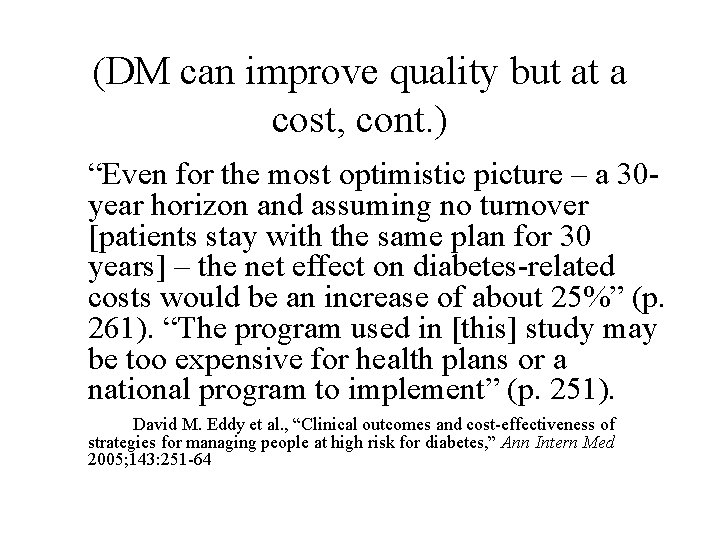 (DM can improve quality but at a cost, cont.)

“Even for the most optimistic picture – a 30-year horizon and assuming no turnover [patients stay with the same plan for 30 years] – the net effect on diabetes-related costs would be an increase of about 25%” (p. 261). “The program used in [this] study may be too expensive for health plans or a national program to implement” (p. 251).

David M. Eddy et al., “Clinical outcomes and cost-effectiveness of strategies for managing people at high risk for diabetes,” Ann Intern Med 2005;143:251-64